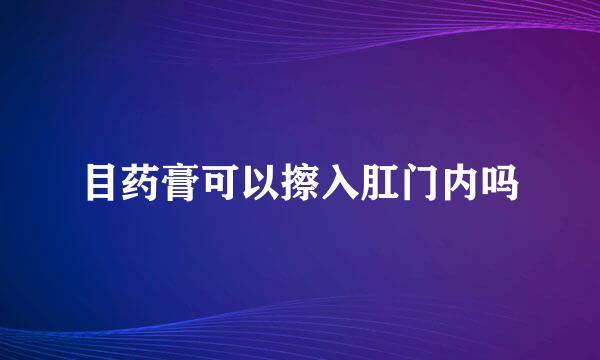 目药膏可以擦入肛门内吗